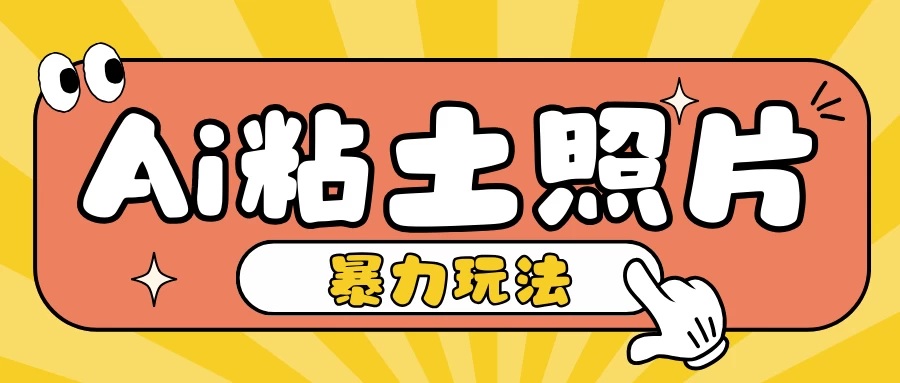 Ai粘土照片

暴力玩法